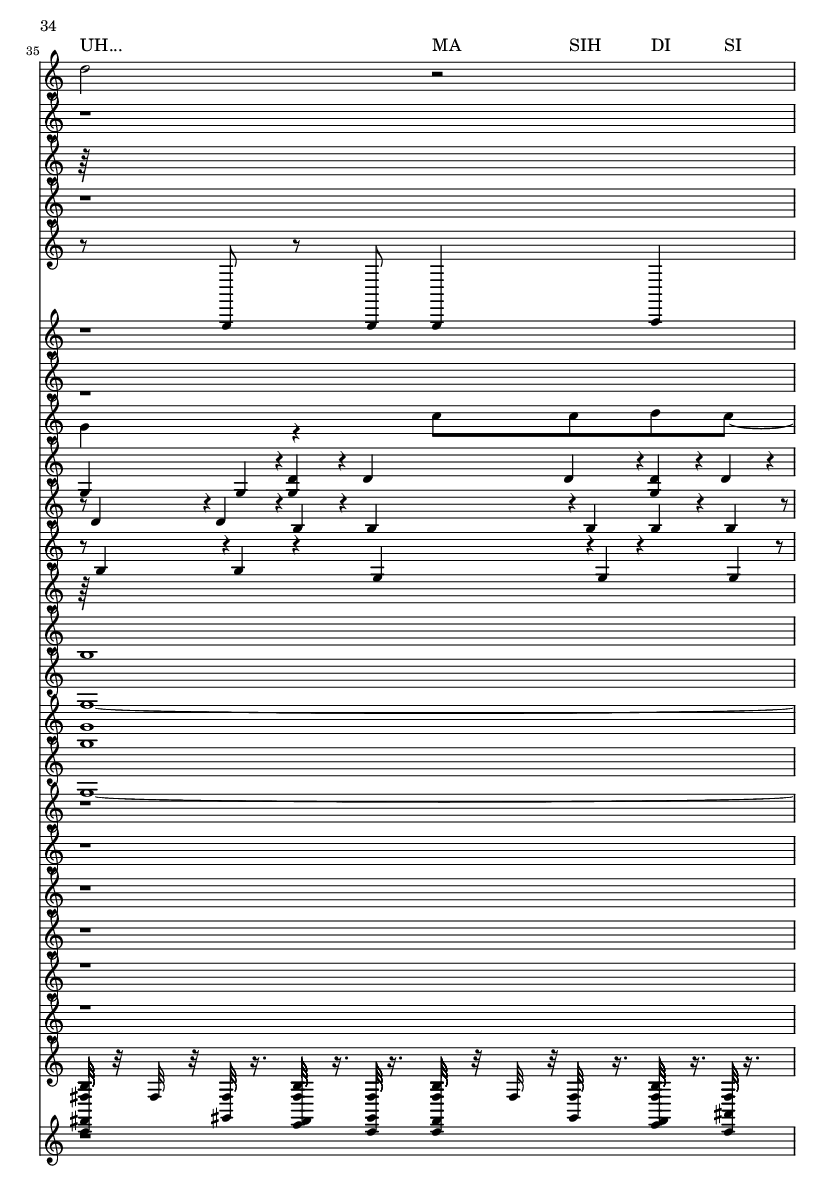 34

35

UH...

MA

SIH

DI

SI